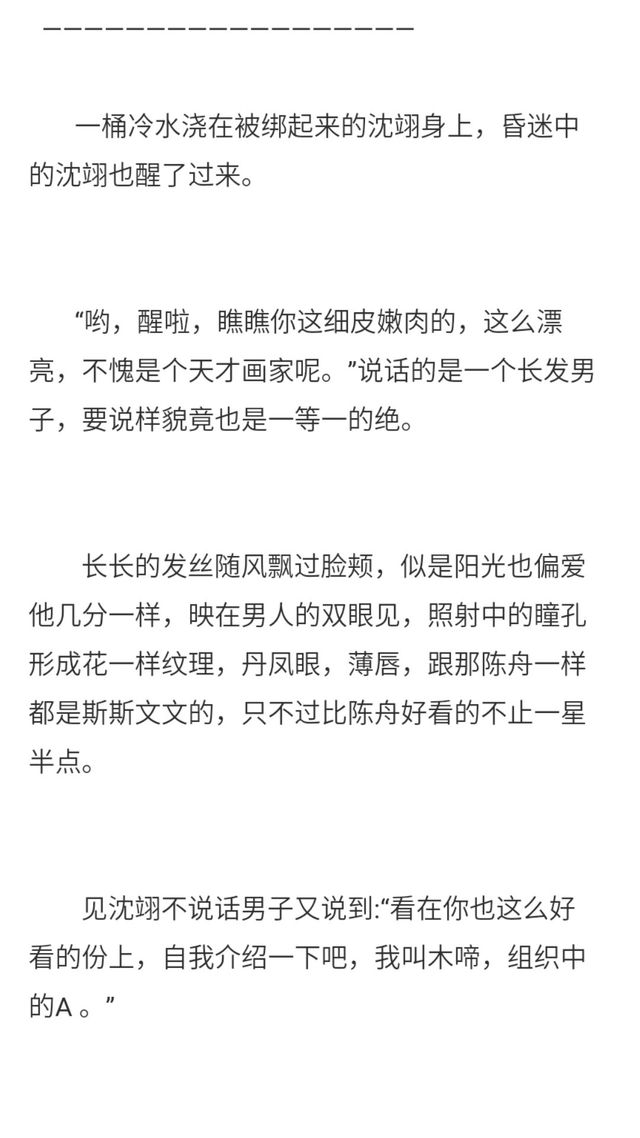 ——————————————————

一桶冷水浇在被绑起来的沈翊身上，昏迷中的沈翊也醒了过来。

“哟，醒啦，瞧瞧你这细皮嫩肉的，这么漂亮，不愧是个天才画家呢。”说话的是一个长发男子，要说样貌竟也是一等一的绝。

长长的发丝随风飘过脸颊，似是阳光也偏爱他几分一样，映在男人的双眼见，照射中的瞳孔形成花一样纹理，丹凤眼，薄唇，跟那陈舟一样都是斯斯文文的，只不过比陈舟好看的不止一星半点。

见沈翊不说话男子又说到:“看在你也这么好看的份上，自我介绍一下吧，我叫木啼，组织中的A 。”